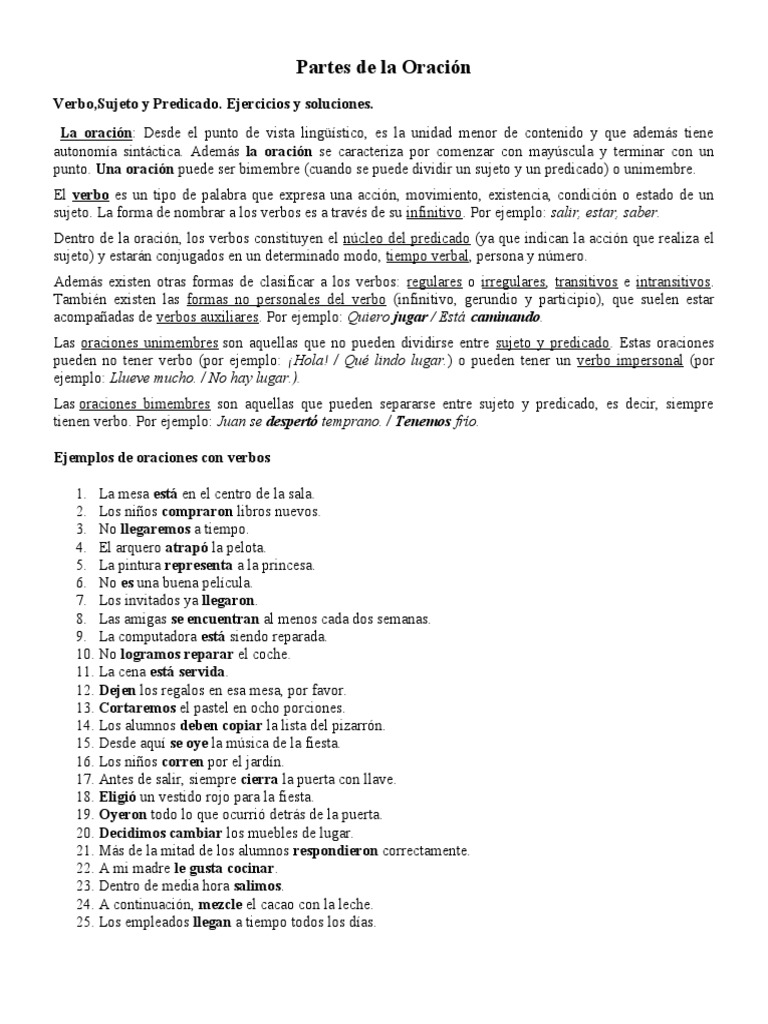 Partes de la Oración

Verbo,Sujeto y Predicado. Ejercicios y soluciones.

La oración: Desde el punto de vista lingüístico, es la unidad menor de contenido y que además tiene autonomía sintáctica. Además la oración se caracteriza por comenzar con mayúscula y terminar con un punto. Una oración puede ser bimembre (cuando se puede dividir un sujeto y un predicado) o unimembre.

El verbo es un tipo de palabra que expresa una acción, movimiento, existencia, condición o estado de un sujeto. La forma de nombrar a los verbos es a través de su infinitivo. Por ejemplo: salir, estar, saber.

Dentro de la oración, los verbos constituyen el núcleo del predicado (ya que indican la acción que realiza el sujeto) y estarán conjugados en un determinado modo, tiempo verbal, persona y número.

Además existen otras formas de clasificar a los verbos: regulares o irregulares, transitivos e intransitivos. También existen las formas no personales del verbo (infinitivo, gerundio y participio), que suelen estar acompañadas de verbos auxiliares. Por ejemplo: Quiero jugar / Está caminando.

Las oraciones unimembres son aquellas que no pueden dividirse entre sujeto y predicado. Estas oraciones pueden no tener verbo (por ejemplo: ¡Hola! / Qué lindo lugar.) o pueden tener un verbo impersonal (por ejemplo: Llueve mucho. / No hay lugar.).

Las oraciones bimembres son aquellas que pueden separarse entre sujeto y predicado, es decir, siempre tienen verbo. Por ejemplo: Juan se despertó temprano. / Tenemos frío.

Ejemplos de oraciones con verbos

1. La mesa está en el centro de la sala.
2. Los niños compraron libros nuevos.
3. No llegaremos a tiempo.
4. El arquero atrapó la pelota.
5. La pintura representa a la princesa.
6. No es una buena película.
7. Los invitados ya llegaron.
8. Las amigas se encuentran al menos cada dos semanas.
9. La computadora está siendo reparada.
10. No logramos reparar el coche.
11. La cena está servida.
12. Dejen los regalos en esa mesa, por favor.
13. Cortaremos el pastel en ocho porciones.
14. Los alumnos deben copiar la lista del pizarrón.
15. Desde aquí se oye la música de la fiesta.
16. Los niños corren por el jardín.
17. Antes de salir, siempre cierra la puerta con llave.
18. Eligió un vestido rojo para la fiesta.
19. Oyeron todo lo que ocurrió detrás de la puerta.
20. Decidimos cambiar los muebles de lugar.
21. Más de la mitad de los alumnos respondieron correctamente.
22. A mi madre le gusta cocinar.
23. Dentro de media hora salimos.
24. A continuación, mezcle el cacao con la leche.
25. Los empleados llegan a tiempo todos los días.